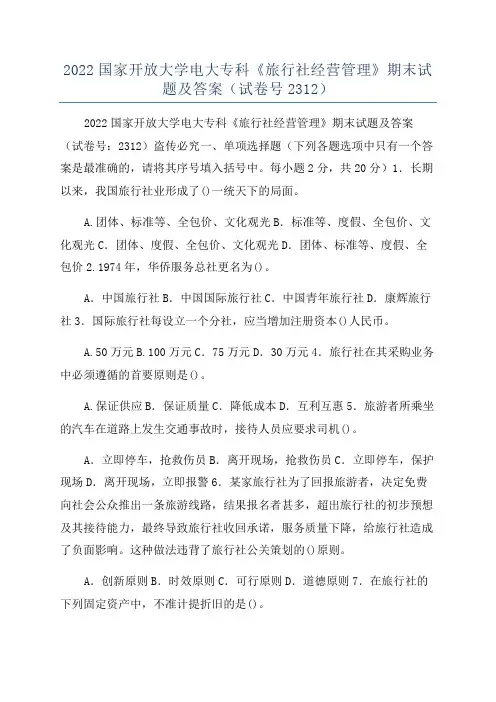 2022 国家开放大学电大专科《旅行社经营管理》期末试题及答案（试卷号 2312）

2022 国家开放大学电大专科《旅行社经营管理》期末试题及答案（试卷号：2312）盗传必究一、单项选择题（下列各题选项中只有一个答案是最准确的，请将其序号填入括号中。每小题 2 分，共 20 分）1．长期以来，我国旅行社业形成了()一统天下的局面。

A.团体、标准等、全包价、文化观光 B．标准等、度假、全包价、文化观光 C．团体、度假、全包价、文化观光 D．团体、标准等、度假、全包价 2.1974 年，华侨服务总社更名为()。

A．中国旅行社 B．中国国际旅行社 C．中国青年旅行社 D．康辉旅行社 3．国际旅行社每设立一个分社，应当增加注册资本()人民币。

A.50 万元 B.100 万元 C．75 万元 D．30 万元 4．旅行社在其采购业务中必须遵循的首要原则是()。

A.保证供应 B．保证质量 C．降低成本 D．互利互惠 5．旅游者所乘坐的汽车在道路上发生交通事故时，接待人员应要求司机()。

A．立即停车，抢救伤员 B．离开现场，抢救伤员 C．立即停车，保护现场 D．离开现场，立即报警 6．某家旅行社为了回报旅游者，决定免费向社会公众推出一条旅游线路，结果报名者甚多，超出旅行社的初步预想及其接待能力，最终导致旅行社收回承诺，服务质量下降，给旅行社造成了负面影响。这种做法违背了旅行社公关策划的()原则。

A．创新原则 B．时效原则 C．可行原则 D．道德原则 7．在旅行社的下列固定资产中，不准计提折旧的是()。